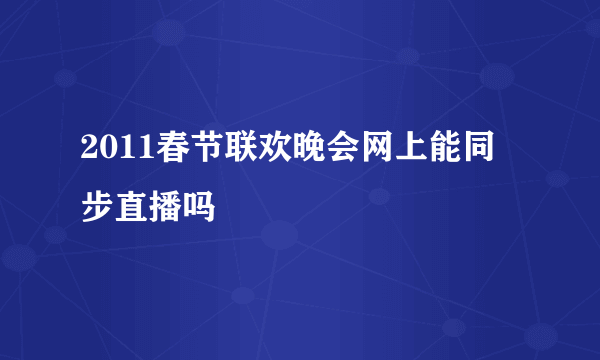 2011春节联欢晚会网上能同步直播吗